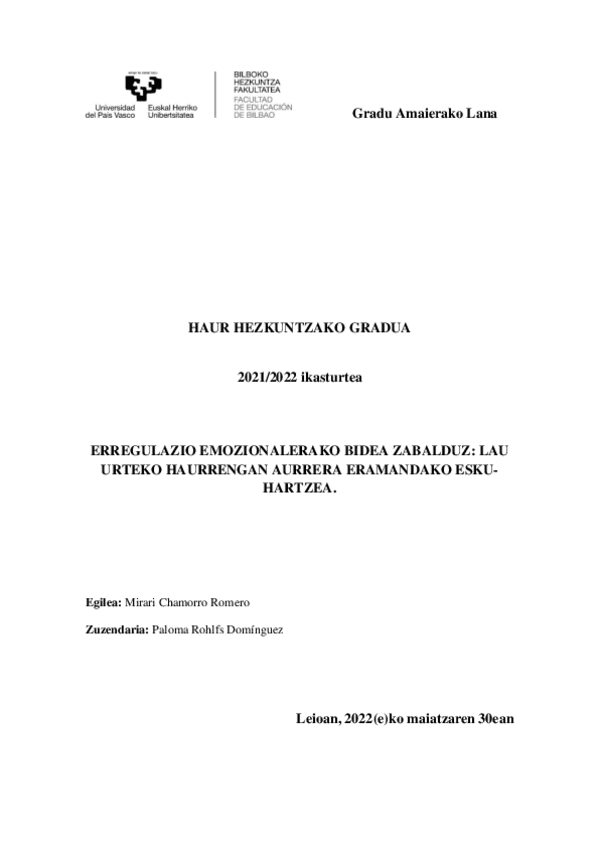 Universidad del País Vasco
Euskal Herriko Unibertsitatea

BILBOKO HEZKUNTZA FAKULTATEA
FACULTAD DE EDUCACIÓN DE BILBAO

Gradu Amaierako Lana

HAUR HEZKUNTZAKO GRADUA

2021/2022 ikasturtea

ERREGULAZIO EMOZIONALERAKO BIDEA ZABALDUZ: LAU URTEKO HAURRENGAN AURRERA ERAMANDAKO ESKU-HARTZEA.

Egilea: Mirari Chamorro Romero

Zuzendaria: Paloma Rohlfs Domínguez

Leioan, 2022(e)ko maiatzaren 30ean